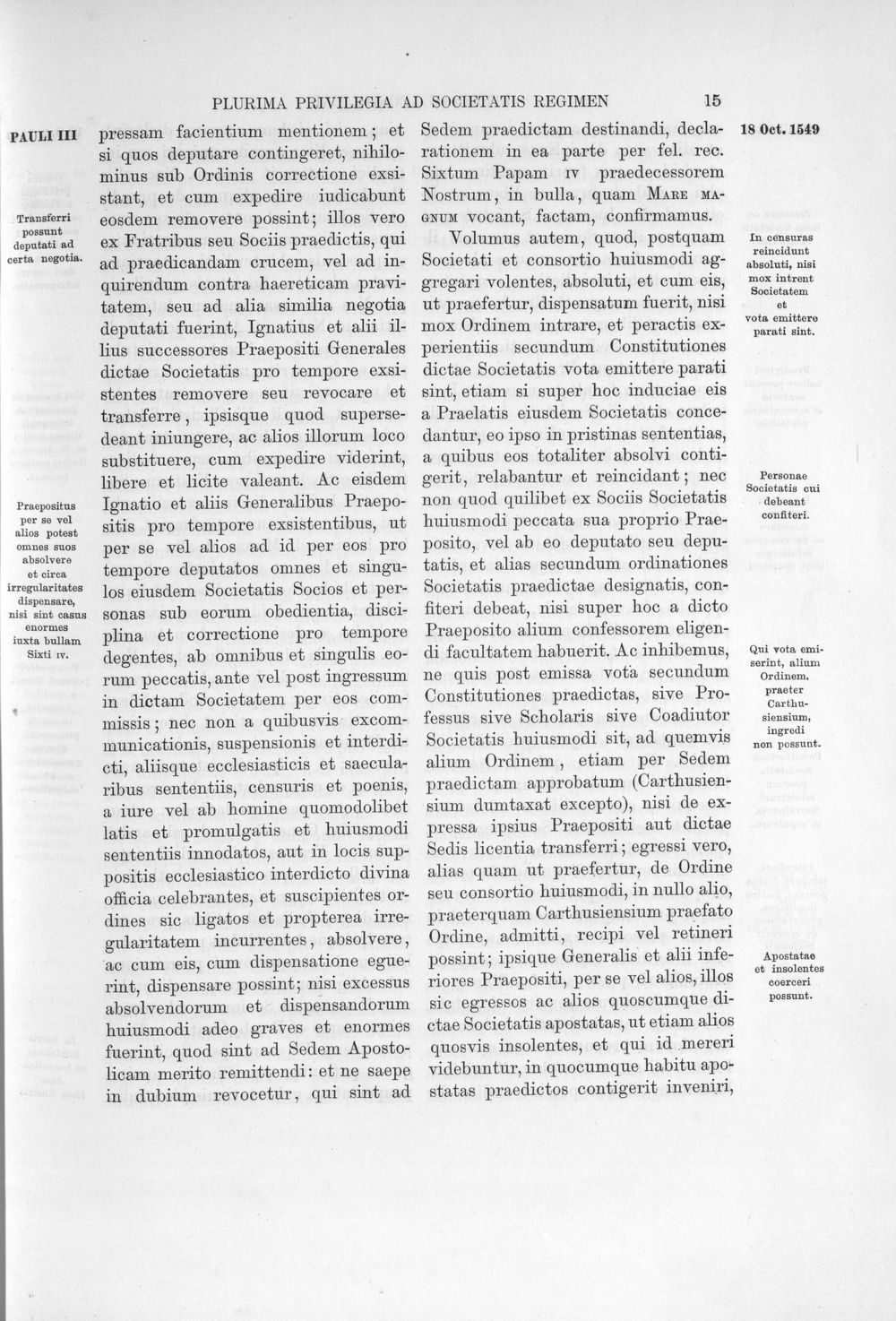 PLURIMA PRIVILEGIA AD SOCIETATIS REGIMEN 15

PAULI III

Transferri possunt deputati ad certa negotia.

Praepositus per se vel alios potest omnes suos absolvere et circa irregularitates dispensare, nisi sint casus enormes iuxta bullam Sixti IV.

pressam facientium mentionem; et si quos deputare contingeret, nihilominus sub Ordinis correctione exsistant, et cum expedire iudicabunt eosdem removere possint; illos vero ex Fratribus seu Sociis praedictis, qui ad praedicandam crucem, vel ad inquirendum contra haereticam pravitatem, seu ad alia similia negotia deputati fuerint, Ignatius et alii illius successores Praepositi Generales dictae Societatis pro tempore exsistentes removere seu revocare et transferre, ipsisque quod supersedeant iniungere, ac alios illorum loco substituere, cum expedire viderint, libere et licite valeant. Ac eisdem Ignatio et aliis Generalibus Praepositis pro tempore exsistentibus, ut per se vel alios ad id per eos pro tempore deputatos omnes et singulos eiusdem Societatis Socios et personas sub eorum obedientia, disciplina et correctione pro tempore degentes, ab omnibus et singulis eorum peccatis, ante vel post ingressum in dictam Societatem per eos commissis; nec non a quibusvis excommunicationis, suspensionis et interdicti, aliisque ecclesiasticis et saecularibus sententiis, censuris et poenis, a iure vel ab homine quomodolibet latis et promulgatis et huiusmodi sententiis innodatos, aut in locis suppositis ecclesiastico interdicto divina officia celebrantes, et suscipientes ordines sic ligatos et propterea irregularitatem incurrentes, absolvere, ac cum eis, cum dispensatione eguerint, dispensare possint; nisi excessus absolvendorum et dispensandorum huiusmodi adeo graves et enormes fuerint, quod sint ad Sedem Apostolicam merito remittendi: et ne saepe in dubium revocetur, qui sint ad

Sedem praedictam destinandi, declarationem in ea parte per fel. rec. Sixtum Papam IV praedecessorem Nostrum, in bulla, quam MARE MAGNUM vocant, factam, confirmamus.

Volumus autem, quod, postquam Societati et consortio huiusmodi aggregari volentes, absoluti, et cum eis, ut praefertur, dispensatum fuerit, nisi mox Ordinem intrare, et peractis experientiis secundum Constitutiones dictae Societatis vota emittere parati sint, etiam si super hoc induciae eis a Praelatis eiusdem Societatis concedantur, eo ipso in pristinas sententias, a quibus eos totaliter absolvi contigerit, relabantur et reincidant; nec non quod quilibet ex Sociis Societatis huiusmodi peccata sua proprio Praeposito, vel ab eo deputato seu deputatis, et alias secundum ordinationes Societatis praedictae designatis, confiteri debeat, nisi super hoc a dicto Praeposito alium confessorem eligendi facultatem habuerit. Ac inhibemus, ne quis post emissa vota secundum Constitutiones praedictas, sive Professus sive Scholaris sive Coadiutor Societatis huiusmodi sit, ad quemvis alium Ordinem, etiam per Sedem praedictam approbatum (Carthusiensium dumtaxat excepto), nisi de expressa ipsius Praepositi aut dictae Sedis licentia transferri; egressi vero, alias quam ut praefertur, de Ordine seu consortio huiusmodi, in nullo alio, praeterquam Carthusiensium praefato Ordine, admitti, recipi vel retineri possint; ipsique Generalis et alii inferiores Praepositi, per se vel alios, illos sic egressos ac alios quoscumque dictae Societatis apostatas, ut etiam alios quosvis insolentes, et qui id mereri videbuntur, in quocumque habitu apostatas praedictos contigerit inveniri,

18 Oct. 1549

In censuras reincidunt absoluti, nisi mox intrent Societatem et vota emittere parati sint.

Personae Societatis cui debeant confiteri.

Qui vota emiserint, alium Ordinem, praeter Carthusiensium, ingredi non possunt.

Apostatae et insolentes coerceri possunt.